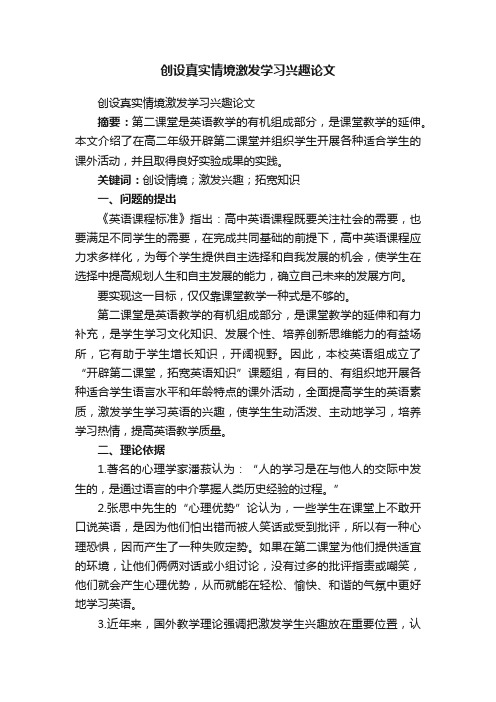 创设真实情境激发学习兴趣论文

创设真实情境激发学习兴趣论文

摘要：第二课堂是英语教学的有机组成部分，是课堂教学的延伸。本文介绍了在高二年级开辟第二课堂并组织学生开展各种适合学生的课外活动，并且取得良好实验成果的实践。

关键词：创设情境；激发兴趣；拓宽知识

一、问题的提出

《英语课程标准》指出：高中英语课程既要关注社会的需要，也要满足不同学生的需要，在完成共同基础的前提下，高中英语课程应力求多样化，为每个学生提供自主选择和自我发展的机会，使学生在选择中提高规划人生和自主发展的能力，确立自己未来的发展方向。

要实现这一目标，仅仅靠课堂教学一种式是不够的。

第二课堂是英语教学的有机组成部分，是课堂教学的延伸和有力补充，是学生学习文化知识、发展个性、培养创新思维能力的有益场所，它有助于学生增长知识，开阔视野。因此，本校英语组成立了“开辟第二课堂，拓宽英语知识”课题组，有目的、有组织地开展各种适合学生语言水平和年龄特点的课外活动，全面提高学生的英语素质，激发学生学习英语的兴趣，使学生生动活泼、主动地学习，培养学习热情，提高英语教学质量。

二、理论依据

1.著名的心理学家潘菽认为：“人的学习是在与他人的交际中发生的，是通过语言的中介掌握人类历史经验的过程。”

2.张思中先生的“心理优势”论认为，一些学生在课堂上不敢开口说英语，是因为他们怕出错而被人笑话或受到批评，所以有一种心理恐惧，因而产生了一种失败定势。如果在第二课堂为他们提供适宜的环境，让他们俩俩对话或小组讨论，没有过多的批评指责或嘲笑，他们就会产生心理优势，从而就能在轻松、愉快、和谐的气氛中更好地学习英语。

3.近年来，国外教学理论强调把激发学生兴趣放在重要位置，认